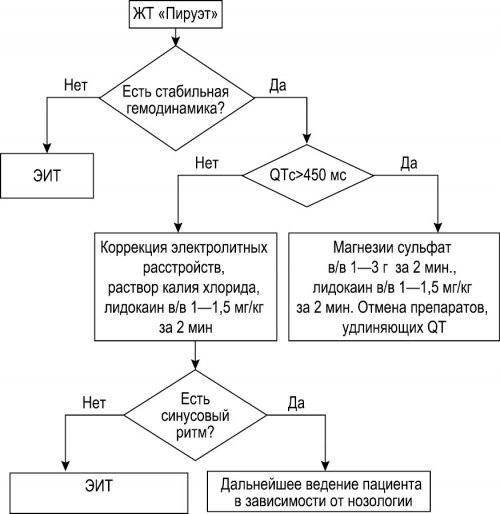 ЖТ «Пируэт»

Есть стабильная гемодинамика?

Нет

Да

ЭИТ

QTc>450 мс

Нет

Да

Коррекция электролитных расстройств, раствор калия хлорида, лидокаин в/в 1—1,5 мг/кг за 2 мин

Магнезии сульфат в/в 1—3 г за 2 мин., лидокаин в/в 1—1,5 мг/кг за 2 мин. Отмена препаратов, удлиняющих QT

Есть синусовый ритм?

Нет

Да

ЭИТ

Дальнейшее ведение пациента в зависимости от нозологии